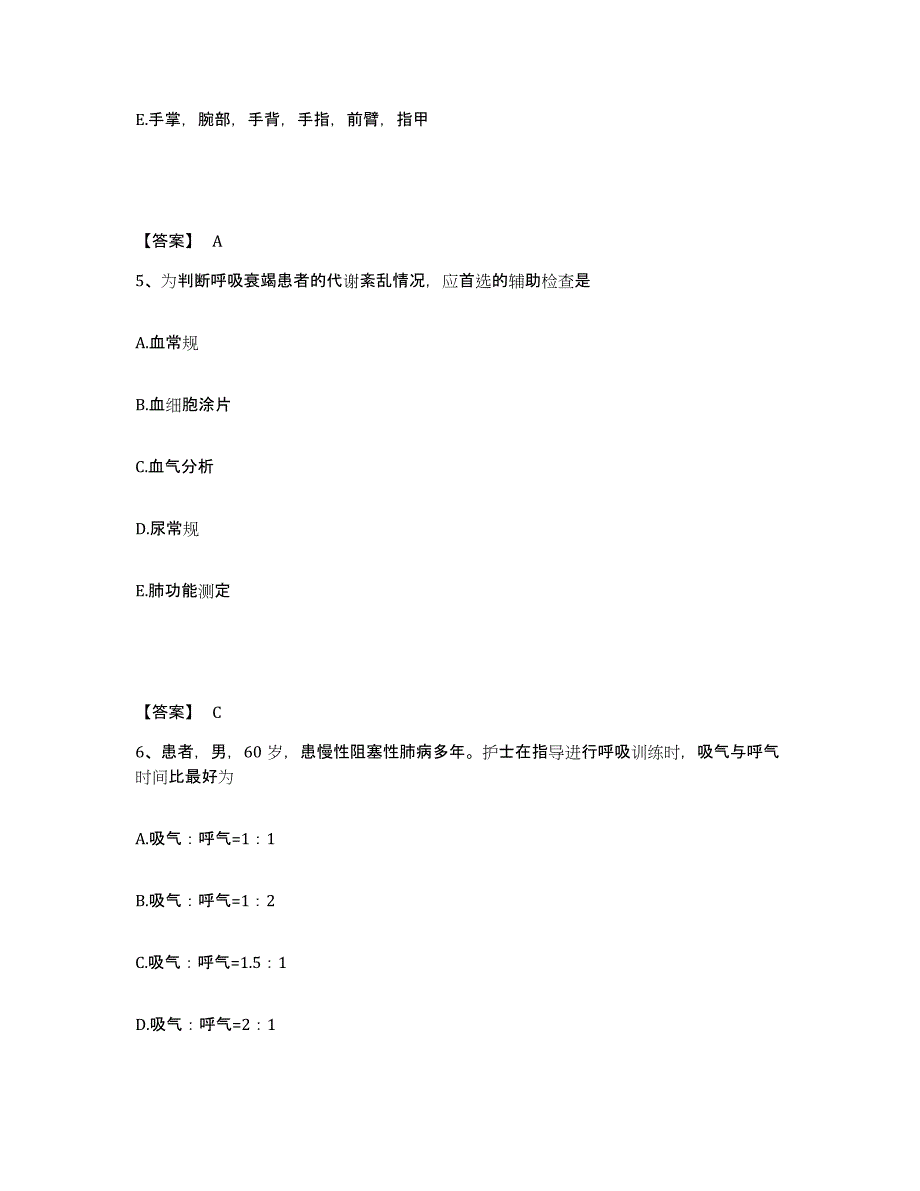 E.手掌，腕部，手背，手指，前臂，指甲

【答案】 A

5、为判断呼吸衰竭患者的代谢紊乱情况，应首选的辅助检查是

A.血常规

B.血细胞涂片

C.血气分析

D.尿常规

E.肺功能测定

【答案】 C

6、患者，男，60 岁，患慢性阻塞性肺病多年。护士在指导进行呼吸训练时，吸气与呼气时间比最好为

A.吸气：呼气=1：1

B.吸气：呼气=1：2

C.吸气：呼气=1.5：1

D.吸气：呼气=2：1